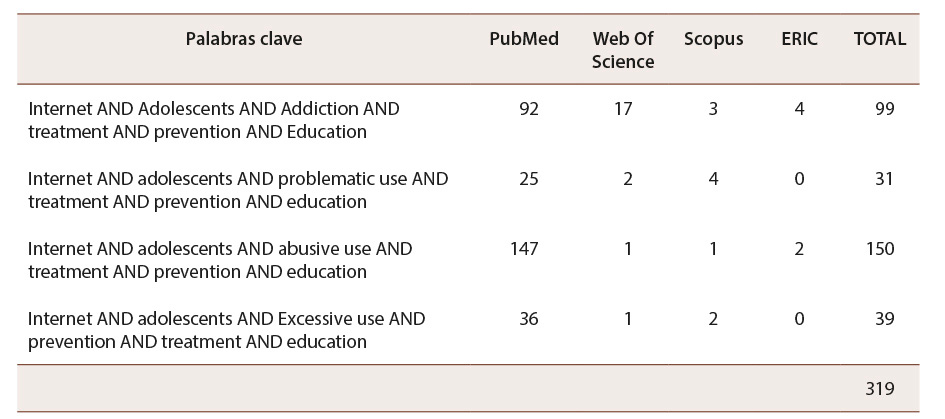 | Palabras clave | PubMed | Web Of Science | Scopus | ERIC | TOTAL |
|---|---|---|---|---|---|
| Internet AND Adolescents AND Addiction AND treatment AND prevention AND Education | 92 | 17 | 3 | 4 | 99 |
| Internet AND adolescents AND problematic use AND treatment AND prevention AND education | 25 | 2 | 4 | 0 | 31 |
| Internet AND adolescents AND abusive use AND treatment AND prevention AND education | 147 | 1 | 1 | 2 | 150 |
| Internet AND adolescents AND Excessive use AND prevention AND treatment AND education | 36 | 1 | 2 | 0 | 39 |
| | | | | | 319 |